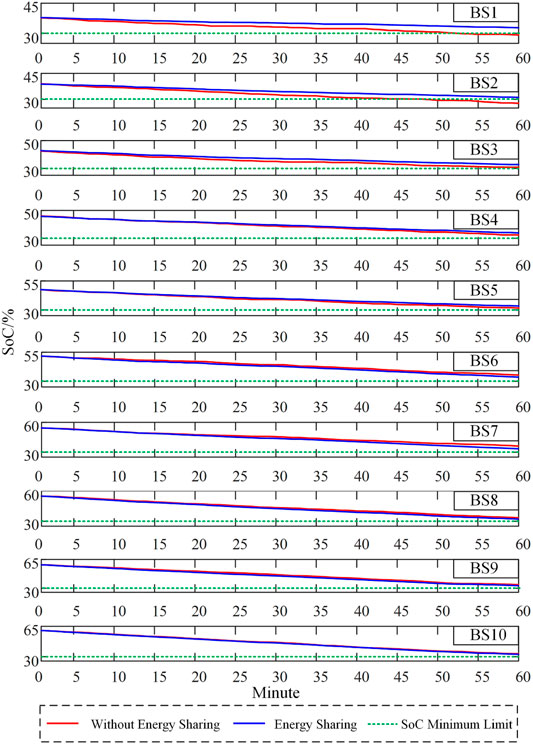 45
30
BS1
0 5 10 15 20 25 30 35 40 45 50 55 60

45
30
BS2
0 5 10 15 20 25 30 35 40 45 50 55 60

50
30
BS3
0 5 10 15 20 25 30 35 40 45 50 55 60

50
30
BS4
0 5 10 15 20 25 30 35 40 45 50 55 60

55
30
BS5
0 5 10 15 20 25 30 35 40 45 50 55 60

SoC/%

55
30
BS6
0 5 10 15 20 25 30 35 40 45 50 55 60

60
30
BS7
0 5 10 15 20 25 30 35 40 45 50 55 60

60
30
BS8
0 5 10 15 20 25 30 35 40 45 50 55 60

65
30
BS9
0 5 10 15 20 25 30 35 40 45 50 55 60

65
30
BS10
0 5 10 15 20 25 30 35 40 45 50 55 60

Minute

Without Energy Sharing Energy Sharing SoC Minimum Limit